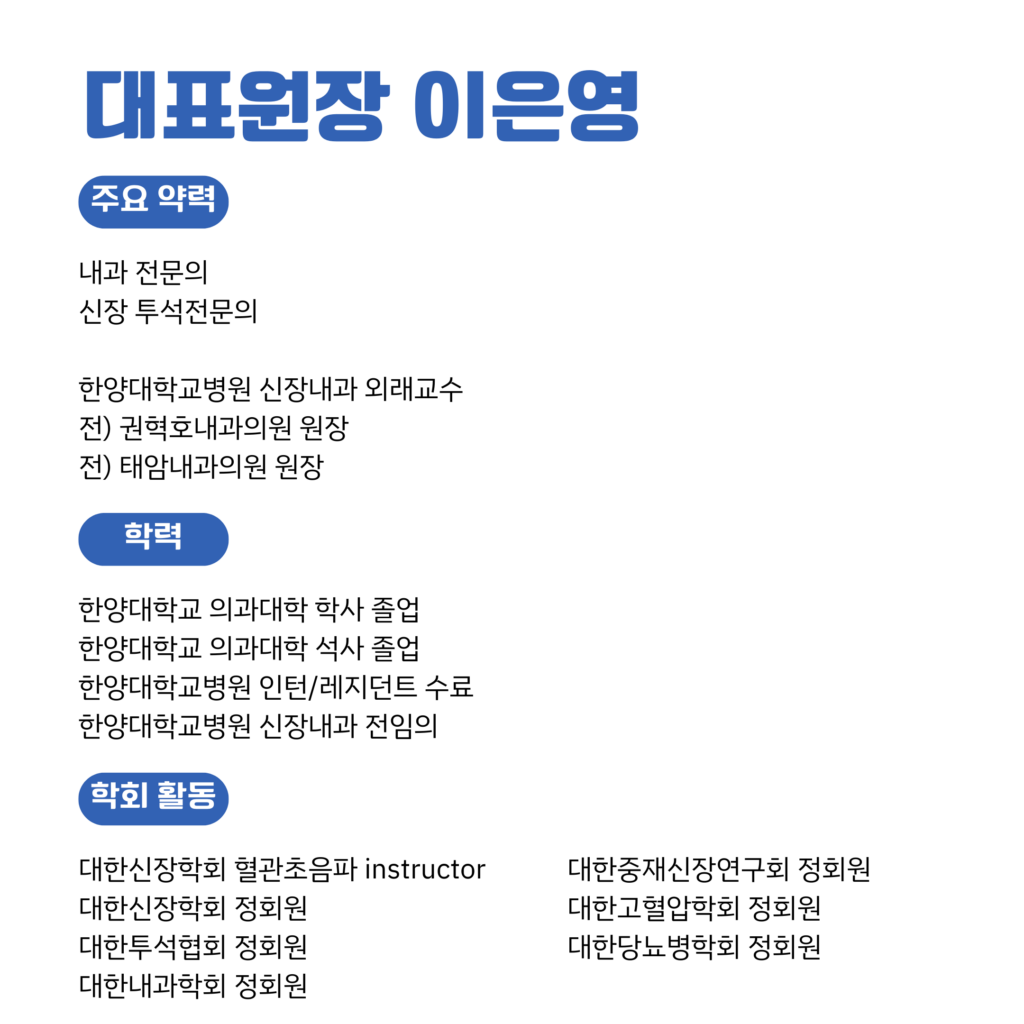 대표원장 이은영

주요 약력

내과 전문의
신장 투석전문의

한양대학교병원 신장내과 외래교수
전) 권혁호내과의원 원장
전) 태암내과의원 원장

학력

한양대학교 의과대학 학사 졸업
한양대학교 의과대학 석사 졸업
한양대학교병원 인턴/레지던트 수료
한양대학교병원 신장내과 전임의

학회 활동

대한신장학회 혈관초음파 instructor
대한신장학회 정회원
대한투석협회 정회원
대한내과학회 정회원

대한중재신장연구회 정회원
대한고혈압학회 정회원
대한당뇨병학회 정회원